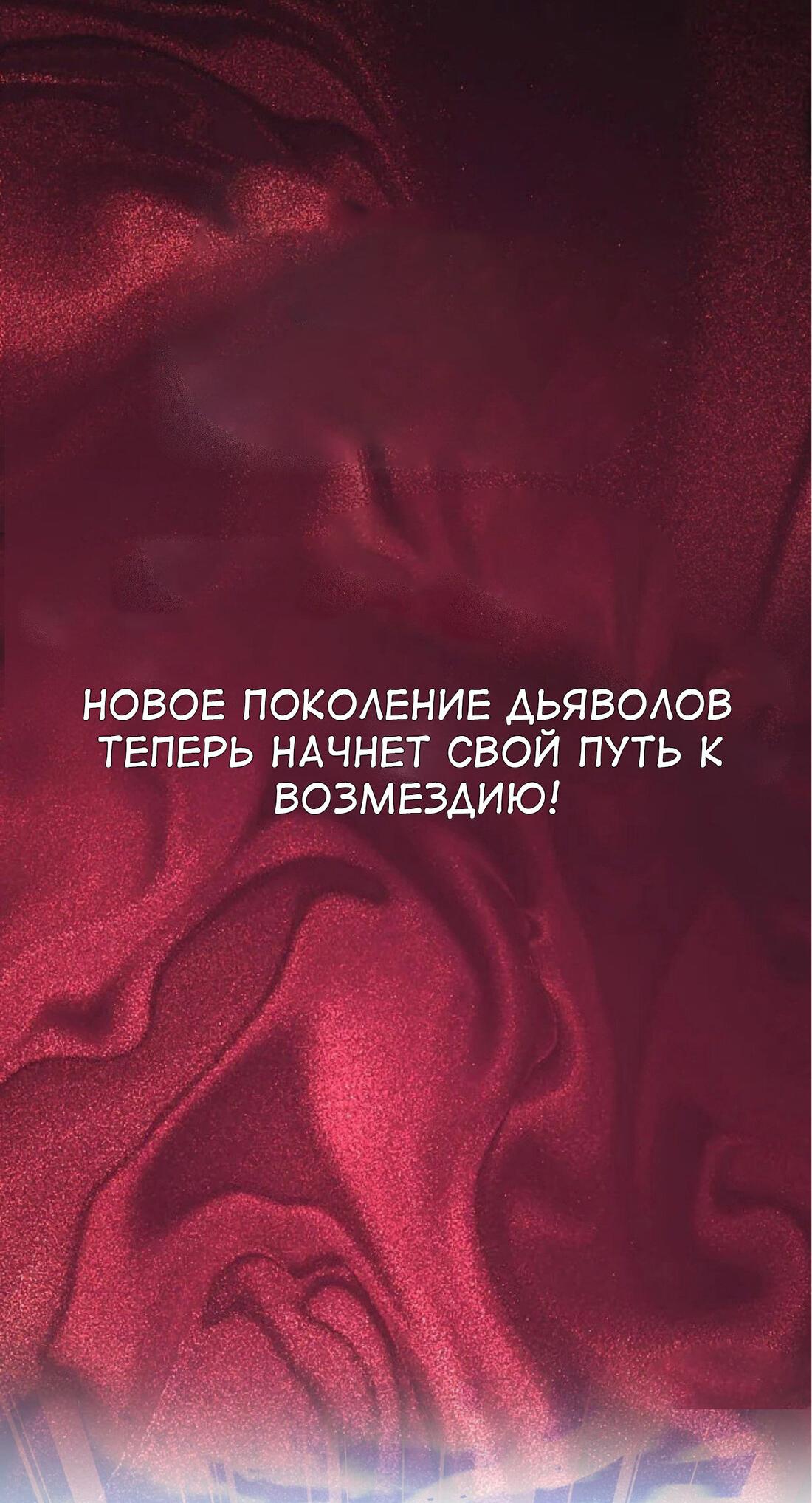 НОВОЕ ПОКОЛЕНИЕ ДЬЯВОЛОВ ТЕПЕРЬ НАЧНЕТ СВОЙ ПУТЬ К ВОЗМЕЗДИЮ!